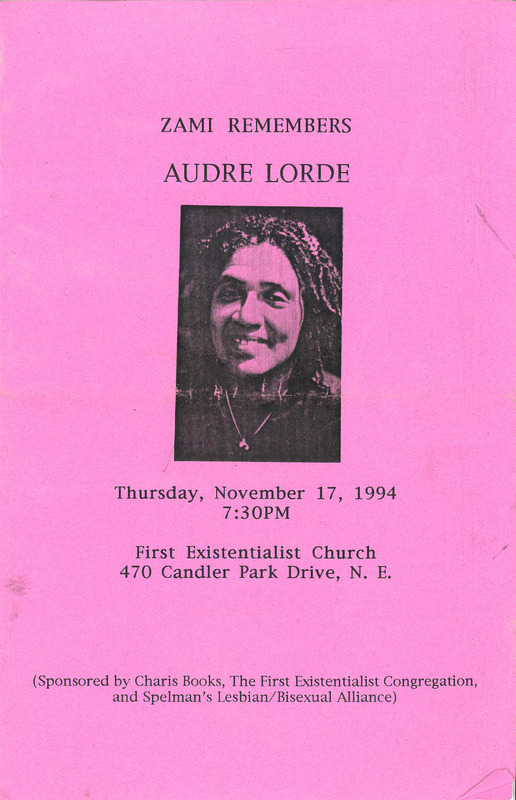 ZAMI REMEMBERS

AUDRE LORDE

Thursday, November 17, 1994
7:30PM

First Existentialist Church
470 Candler Park Drive, N. E.

(Sponsored by Charis Books, The First Existentialist Congregation, and Spelman's Lesbian/Bisexual Alliance)